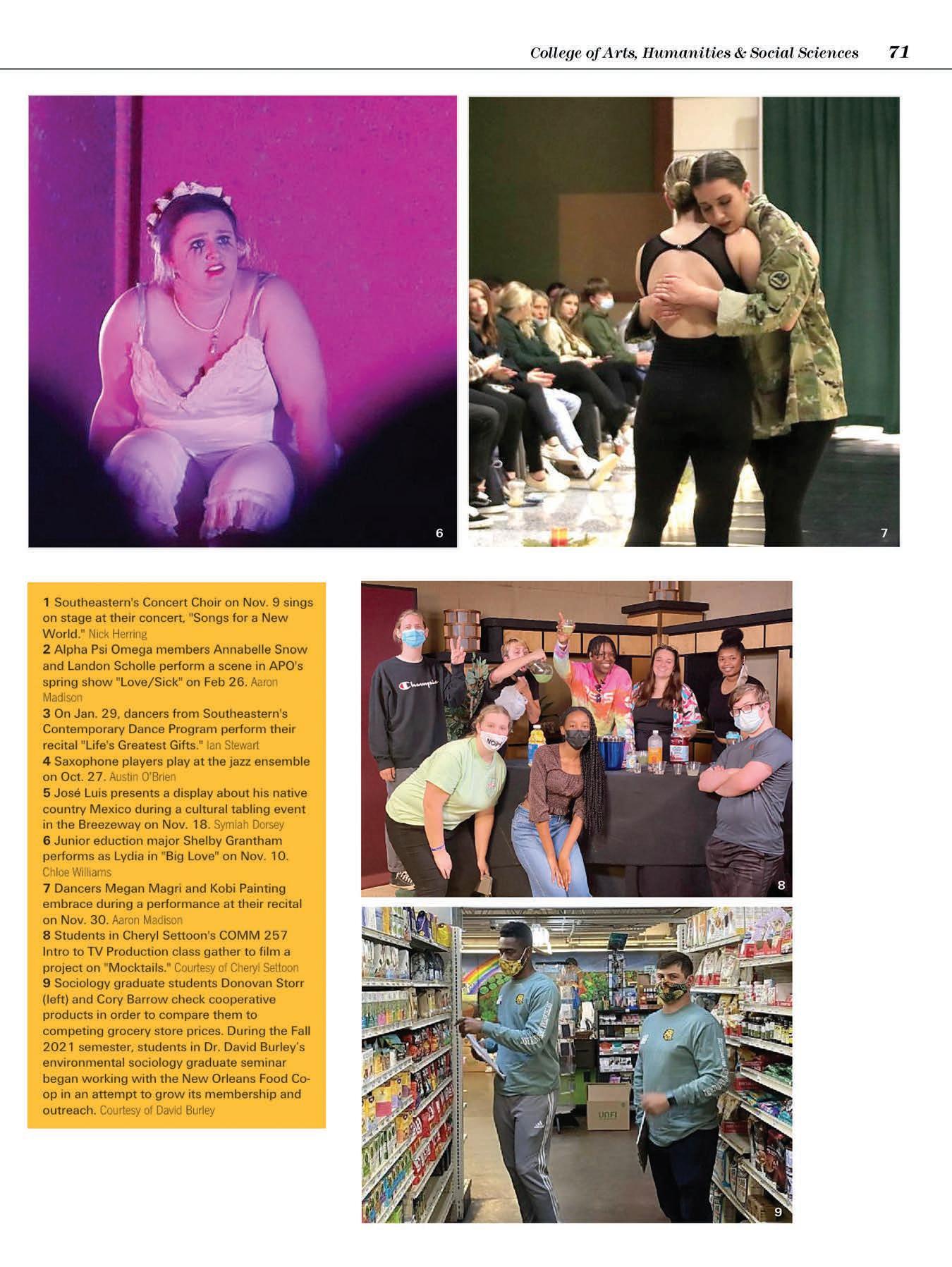 College of Arts, Humanities & Social Sciences 71

6

7

1 Southeastern's Concert Choir on Nov. 9 sings on stage at their concert, "Songs for a New World." Nick Herring
2 Alpha Psi Omega members Annabelle Snow and Landon Scholle perform a scene in APO's spring show "Love/Sick" on Feb 26. Aaron Madison
3 On Jan. 29, dancers from Southeastern's Contemporary Dance Program perform their recital "Life's Greatest Gifts." Ian Stewart
4 Saxophone players play at the jazz ensemble on Oct. 27. Austin O'Brien
5 José Luis presents a display about his native country Mexico during a cultural tabling event in the Breezeway on Nov. 18. Symiah Dorsey
6 Junior eduction major Shelby Grantham performs as Lydia in "Big Love" on Nov. 10. Chloe Williams
7 Dancers Megan Magri and Kobi Painting embrace during a performance at their recital on Nov. 30. Aaron Madison
8 Students in Cheryl Settoon's COMM 257 Intro to TV Production class gather to film a project on "Mocktails." Courtesy of Cheryl Settoon
9 Sociology graduate students Donovan Storr (left) and Cory Barrow check cooperative products in order to compare them to competing grocery store prices. During the Fall 2021 semester, students in Dr. David Burley's environmental sociology graduate seminar began working with the New Orleans Food Co-op in an attempt to grow its membership and outreach. Courtesy of David Burley

8

9